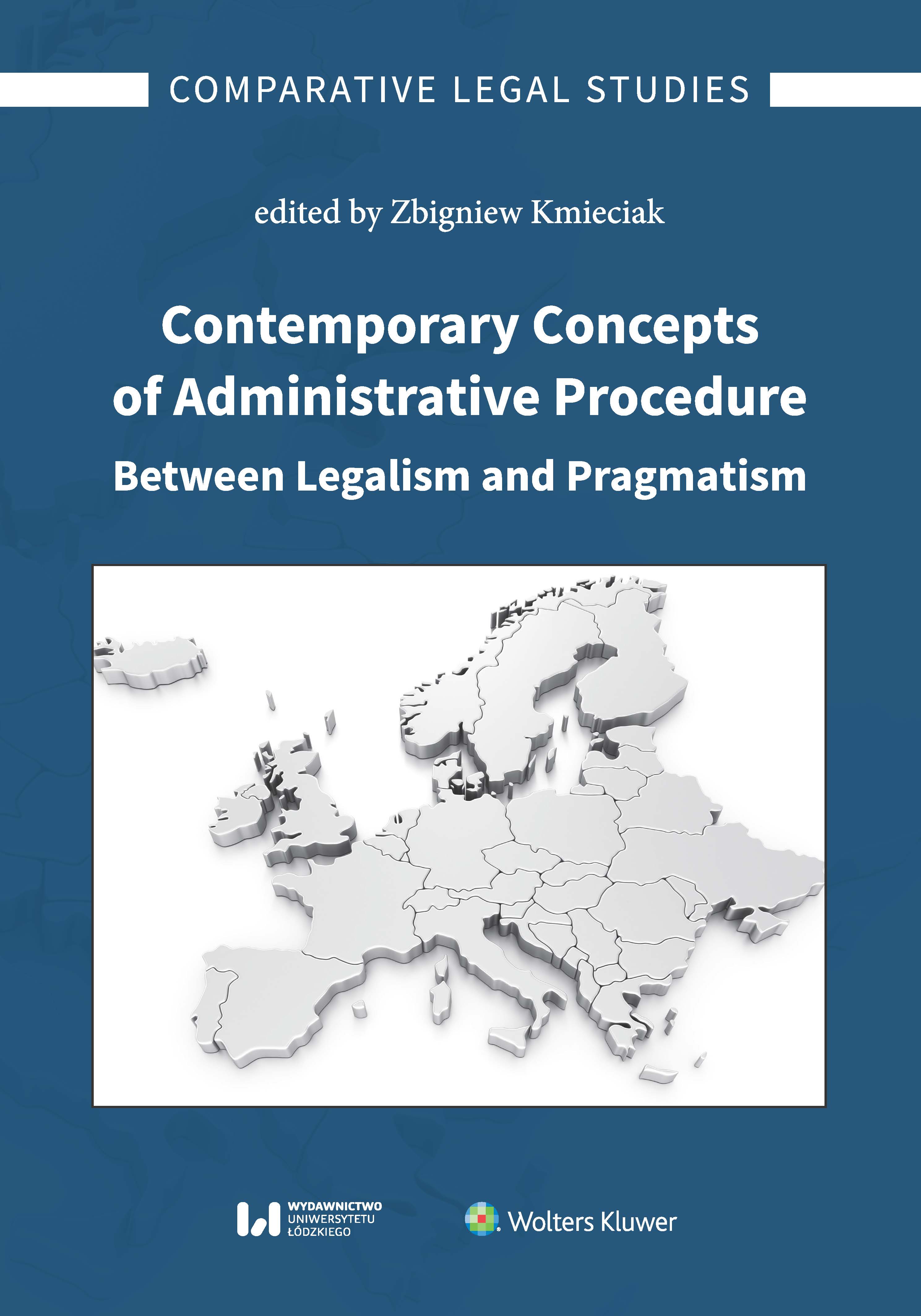 COMPARATIVE LEGAL STUDIES

edited by Zbigniew Kmieciak

Contemporary Concepts of Administrative Procedure

Between Legalism and Pragmatism

WYDAWNICTWO UNIWERSYTETU ŁÓDZKIEGO

Wolters Kluwer